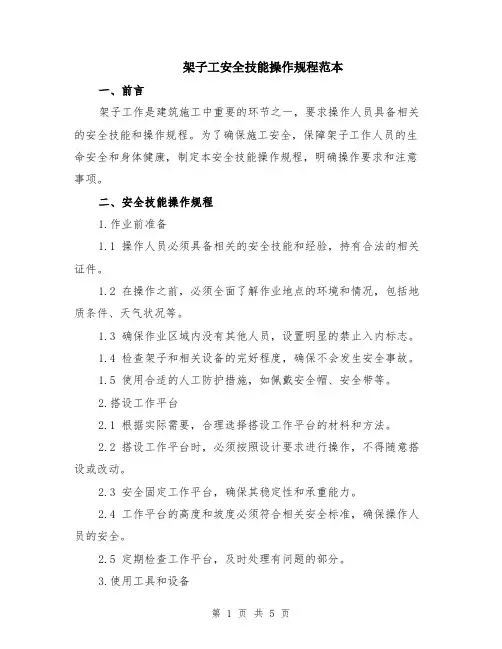 架子工安全技能操作规程范本

一、前言

架子工作是建筑施工中重要的环节之一，要求操作人员具备相关的安全技能和操作规程。为了确保施工安全，保障架子工作人员的生命安全和身体健康，制定本安全技能操作规程，明确操作要求和注意事项。

二、安全技能操作规程

1.作业前准备

1.1 操作人员必须具备相关的安全技能和经验，持有合法的相关证件。

1.2 在操作之前，必须全面了解作业地点的环境和情况，包括地质条件、天气状况等。

1.3 确保作业区域内没有其他人员，设置明显的禁止入内标志。

1.4 检查架子和相关设备的完好程度，确保不会发生安全事故。

1.5 使用合适的人工防护措施，如佩戴安全帽、安全带等。

2.搭设工作平台

2.1 根据实际需要，合理选择搭设工作平台的材料和方法。

2.2 搭设工作平台时，必须按照设计要求进行操作，不得随意搭设或改动。

2.3 安全固定工作平台，确保其稳定性和承重能力。

2.4 工作平台的高度和坡度必须符合相关安全标准，确保操作人员的安全。

2.5 定期检查工作平台，及时处理有问题的部分。

3.使用工具和设备

第 1 页 共 5 页